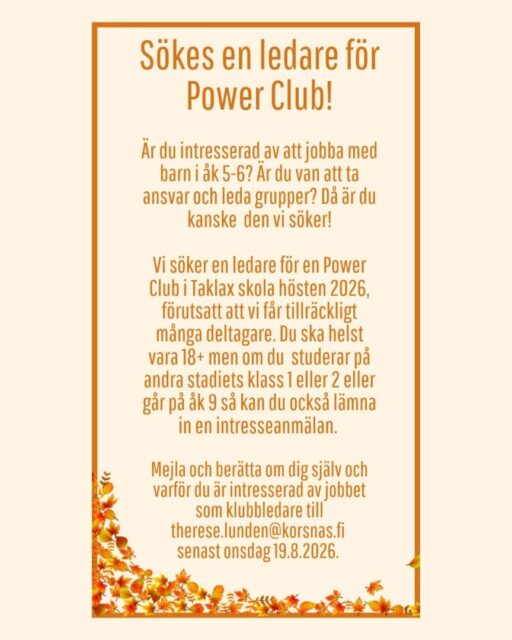 Sökes en ledare för Power Club!

Är du intresserad av att jobba med barn i åk 5-6? Är du van att ta ansvar och leda grupper? Då är du kanske den vi söker!

Vi söker en ledare för en Power Club i Taklax skola hösten 2026, förutsatt att vi får tillräckligt många deltagare. Du ska helst vara 18+ men om du studerar på andra stadiets klass 1 eller 2 eller går på åk 9 så kan du också lämna in en intresseanmälan.

Mejla och berätta om dig själv och varför du är intresserad av jobbet som klubbledare till therese.lunden@korsnas.fi senast onsdag 19.8.2026.